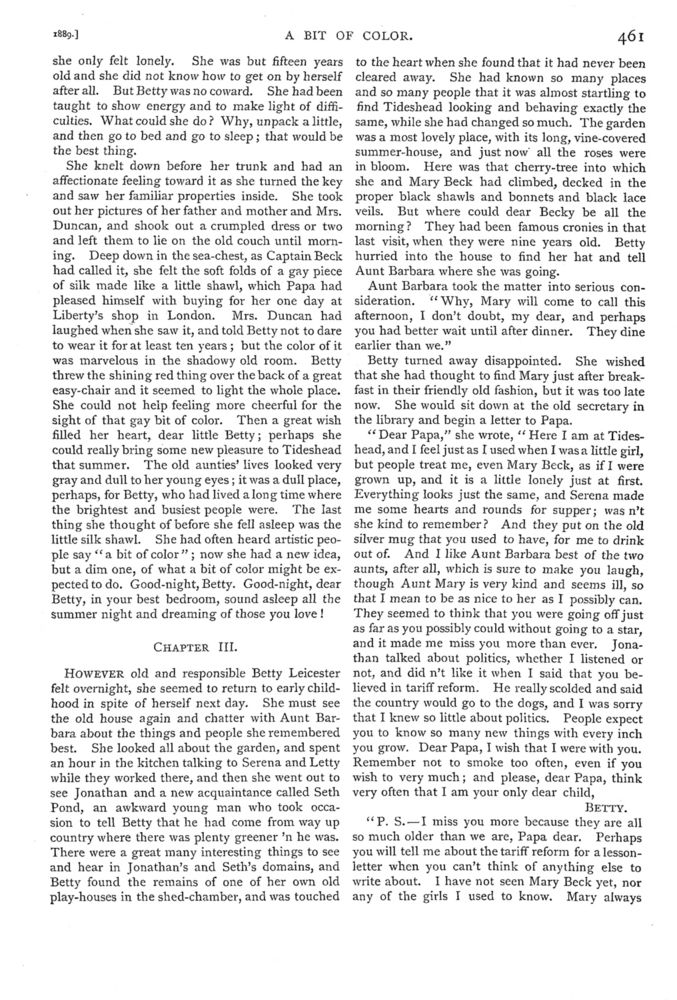 1889.] A BIT OF COLOR. 461

she only felt lonely. She was but fifteen years old and she did not know how to get on by herself after all. But Betty was no coward. She had been taught to show energy and to make light of difficulties. What could she do? Why, unpack a little, and then go to bed and go to sleep; that would be the best thing.

She knelt down before her trunk and had an affectionate feeling toward it as she turned the key and saw her familiar properties inside. She took out her pictures of her father and mother and Mrs. Duncan, and shook out a crumpled dress or two and left them to lie on the old couch until morning. Deep down in the sea-chest, as Captain Beck had called it, she felt the soft folds of a gay piece of silk made like a little shawl, which Papa had pleased himself with buying for her one day at Liberty's shop in London. Mrs. Duncan had laughed when she saw it, and told Betty not to dare to wear it for at least ten years; but the color of it was marvelous in the shadowy old room. Betty threw the shining red thing over the back of a great easy-chair and it seemed to light the whole place. She could not help feeling more cheerful for the sight of that gay bit of color. Then a great wish filled her heart, dear little Betty; perhaps she could really bring some new pleasure to Tideshead that summer. The old aunties' lives looked very gray and dull to her young eyes; it was a dull place, perhaps, for Betty, who had lived a long time where the brightest and busiest people were. The last thing she thought of before she fell asleep was the little silk shawl. She had often heard artistic people say "a bit of color"; now she had a new idea, but a dim one, of what a bit of color might be expected to do. Good-night, Betty. Good-night, dear Betty, in your best bedroom, sound asleep all the summer night and dreaming of those you love!

CHAPTER III.

HOWEVER old and responsible Betty Leicester felt overnight, she seemed to return to early childhood in spite of herself next day. She must see the old house again and chatter with Aunt Barbara about the things and people she remembered best. She looked all about the garden, and spent an hour in the kitchen talking to Serena and Letty while they worked there, and then she went out to see Jonathan and a new acquaintance called Seth Pond, an awkward young man who took occasion to tell Betty that he had come from way up country where there was plenty greener 'n he was. There were a great many interesting things to see and hear in Jonathan's and Seth's domains, and Betty found the remains of one of her own old play-houses in the shed-chamber, and was touched to the heart when she found that it had never been cleared away. She had known so many places and so many people that it was almost startling to find Tideshead looking and behaving exactly the same, while she had changed so much. The garden was a most lovely place, with its long, vine-covered summer-house, and just now all the roses were in bloom. Here was that cherry-tree into which she and Mary Beck had climbed, decked in the proper black shawls and bonnets and black lace veils. But where could dear Becky be all the morning? They had been famous cronies in that last visit, when they were nine years old. Betty hurried into the house to find her hat and tell Aunt Barbara where she was going.

Aunt Barbara took the matter into serious consideration. "Why, Mary will come to call this afternoon, I don't doubt, my dear, and perhaps you had better wait until after dinner. They dine earlier than we."

Betty turned away disappointed. She wished that she had thought to find Mary just after breakfast in their friendly old fashion, but it was too late now. She would sit down at the old secretary in the library and begin a letter to Papa.

"Dear Papa," she wrote, "Here I am at Tideshead, and I feel just as I used when I was a little girl, but people treat me, even Mary Beck, as if I were grown up, and it is a little lonely just at first. Everything looks just the same, and Serena made me some hearts and rounds for supper; was n't she kind to remember? And they put on the old silver mug that you used to have, for me to drink out of. And I like Aunt Barbara best of the two aunts, after all, which is sure to make you laugh, though Aunt Mary is very kind and seems ill, so that I mean to be as nice to her as I possibly can. They seemed to think that you were going off just as far as you possibly could without going to a star, and it made me miss you more than ever. Jonathan talked about politics, whether I listened or not, and did n't like it when I said that you believed in tariff reform. He really scolded and said the country would go to the dogs, and I was sorry that I knew so little about politics. People expect you to know so many new things with every inch you grow. Dear Papa, I wish that I were with you. Remember not to smoke too often, even if you wish to very much; and please, dear Papa, think very often that I am your only dear child,

BETTY.

"P. S.—I miss you more because they are all so much older than we are, Papa dear. Perhaps you will tell me about the tariff reform for a lesson-letter when you can't think of anything else to write about. I have not seen Mary Beck yet, nor any of the girls I used to know. Mary always